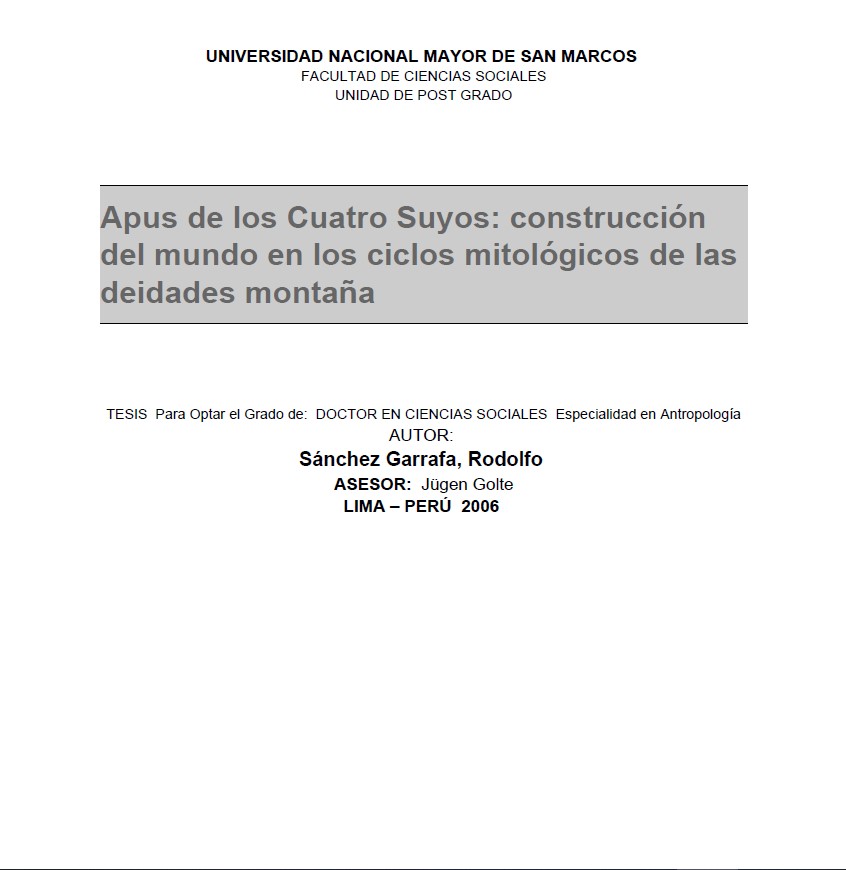 UNIVERSIDAD NACIONAL MAYOR DE SAN MARCOS
FACULTAD DE CIENCIAS SOCIALES
UNIDAD DE POST GRADO

Apus de los Cuatro Suyos: construcción del mundo en los ciclos mitológicos de las deidades montaña

TESIS Para Optar el Grado de: DOCTOR EN CIENCIAS SOCIALES Especialidad en Antropología
AUTOR:
Sánchez Garrafa, Rodolfo
ASESOR: Jügen Golte
LIMA – PERÚ 2006